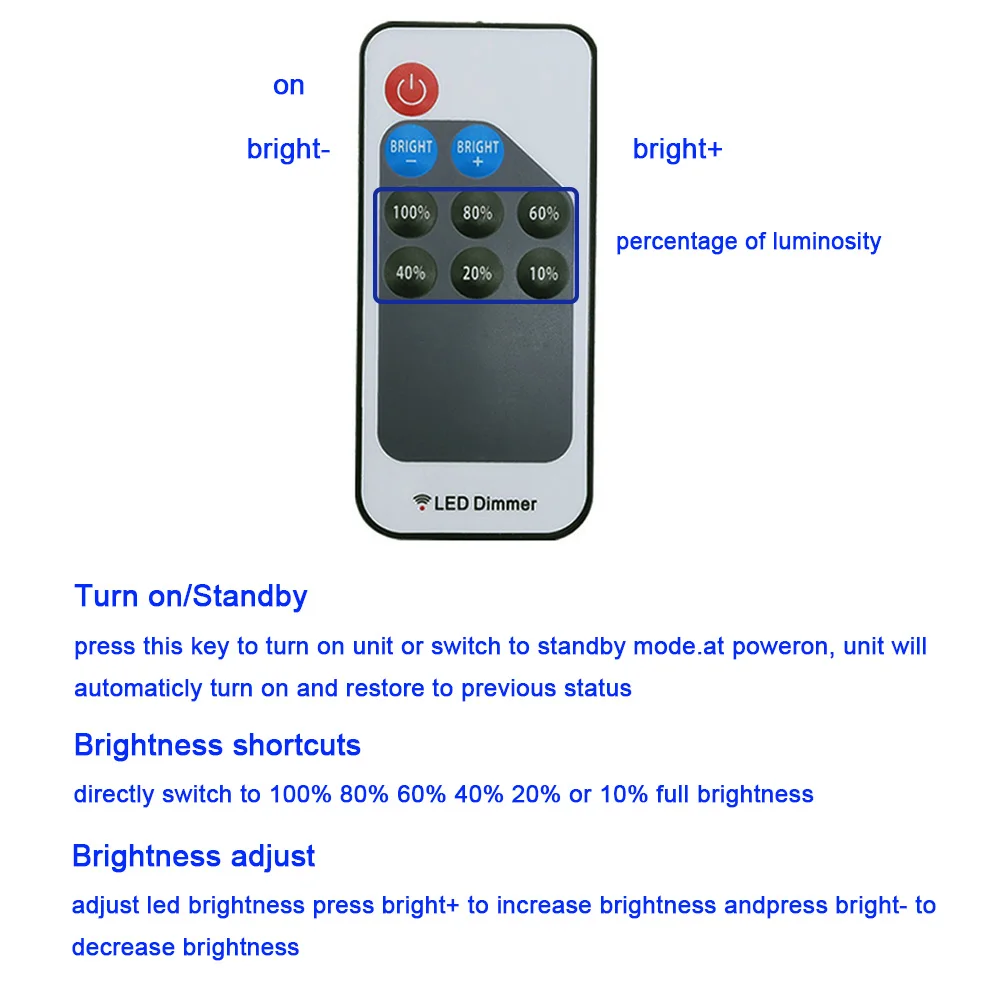 on

bright-

BRIGHT −

BRIGHT +

bright+

100%
80%
60%
40%
20%
10%

percentage of luminosity

LED Dimmer

Turn on/Standby

press this key to turn on unit or switch to standby mode.at poweron, unit will automaticly turn on and restore to previous status

Brightness shortcuts

directly switch to 100% 80% 60% 40% 20% or 10% full brightness

Brightness adjust

adjust led brightness press bright+ to increase brightness andpress bright- to decrease brightness